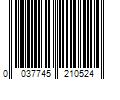 0 037745 210524